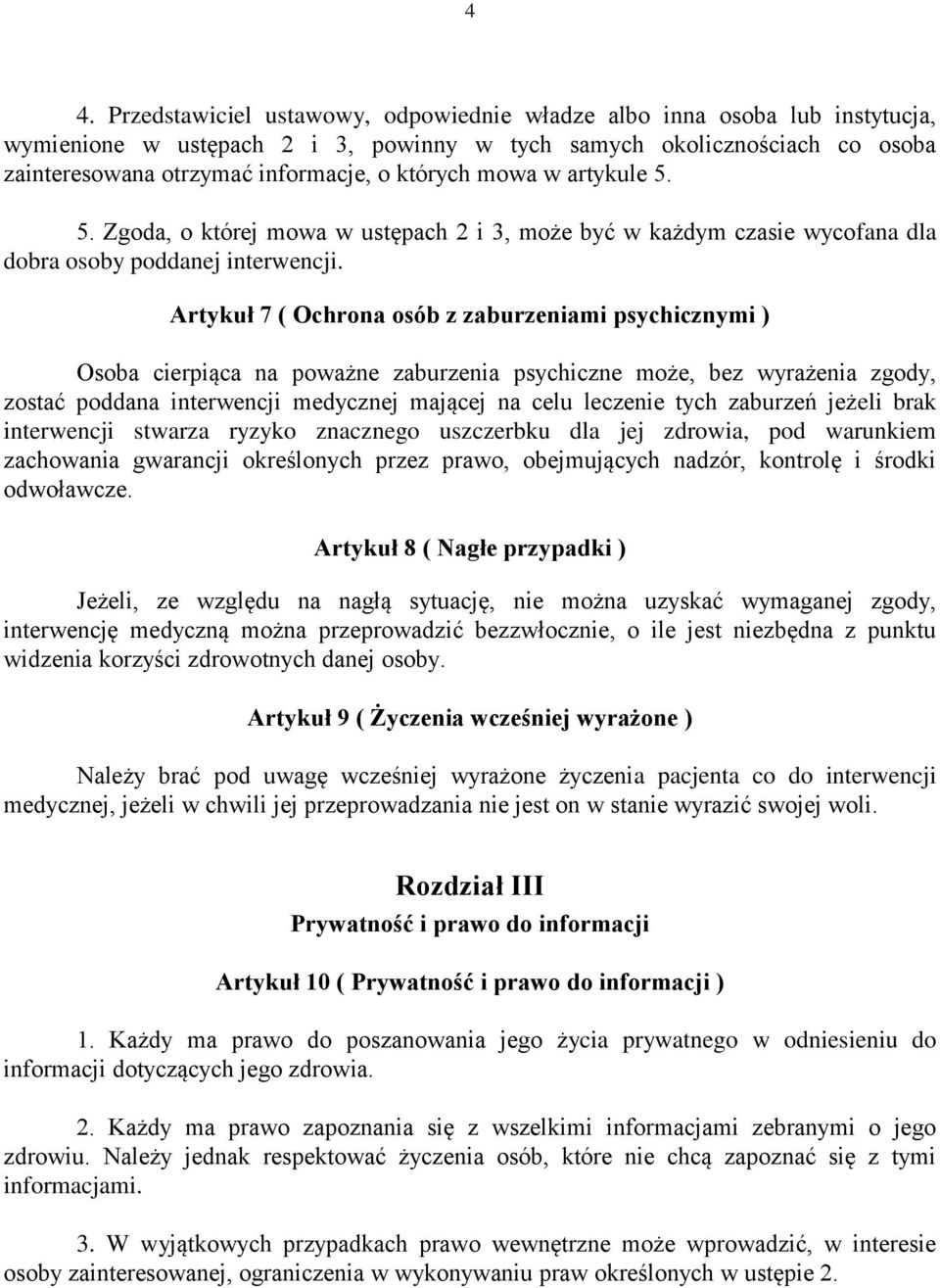 4

4. Przedstawiciel ustawowy, odpowiednie władze albo inna osoba lub instytucja, wymienione w ustępach 2 i 3, powinny w tych samych okolicznościach co osoba zainteresowana otrzymać informacje, o których mowa w artykule 5.

5. Zgoda, o której mowa w ustępach 2 i 3, może być w każdym czasie wycofana dla dobra osoby poddanej interwencji.

Artykuł 7 ( Ochrona osób z zaburzeniami psychicznymi )

Osoba cierpiąca na poważne zaburzenia psychiczne może, bez wyrażenia zgody, zostać poddana interwencji medycznej mającej na celu leczenie tych zaburzeń jeżeli brak interwencji stwarza ryzyko znacznego uszczerbku dla jej zdrowia, pod warunkiem zachowania gwarancji określonych przez prawo, obejmujących nadzór, kontrolę i środki odwoławcze.

Artykuł 8 ( Nagłe przypadki )

Jeżeli, ze względu na nagłą sytuację, nie można uzyskać wymaganej zgody, interwencję medyczną można przeprowadzić bezzwłocznie, o ile jest niezbędna z punktu widzenia korzyści zdrowotnych danej osoby.

Artykuł 9 ( Życzenia wcześniej wyrażone )

Należy brać pod uwagę wcześniej wyrażone życzenia pacjenta co do interwencji medycznej, jeżeli w chwili jej przeprowadzania nie jest on w stanie wyrazić swojej woli.

Rozdział III
Prywatność i prawo do informacji

Artykuł 10 ( Prywatność i prawo do informacji )

1. Każdy ma prawo do poszanowania jego życia prywatnego w odniesieniu do informacji dotyczących jego zdrowia.

2. Każdy ma prawo zapoznania się z wszelkimi informacjami zebranymi o jego zdrowiu. Należy jednak respektować życzenia osób, które nie chcą zapoznać się z tymi informacjami.

3. W wyjątkowych przypadkach prawo wewnętrzne może wprowadzić, w interesie osoby zainteresowanej, ograniczenia w wykonywaniu praw określonych w ustępie 2.